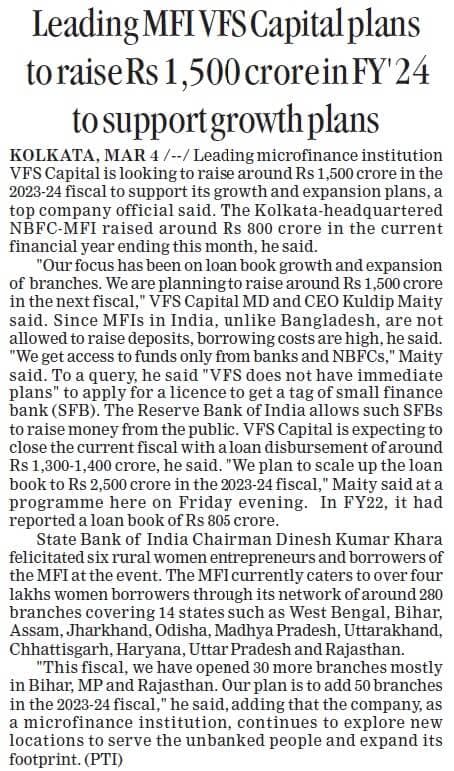 Leading MFI VFS Capital plans to raise Rs 1,500 crore in FY'24 to support growth plans

KOLKATA, MAR 4 /--/ Leading microfinance institution VFS Capital is looking to raise around Rs 1,500 crore in the 2023-24 fiscal to support its growth and expansion plans, a top company official said. The Kolkata-headquartered NBFC-MFI raised around Rs 800 crore in the current financial year ending this month, he said.

"Our focus has been on loan book growth and expansion of branches. We are planning to raise around Rs 1,500 crore in the next fiscal," VFS Capital MD and CEO Kuldip Maity said. Since MFIs in India, unlike Bangladesh, are not allowed to raise deposits, borrowing costs are high, he said. "We get access to funds only from banks and NBFCs," Maity said. To a query, he said "VFS does not have immediate plans" to apply for a licence to get a tag of small finance bank (SFB). The Reserve Bank of India allows such SFBs to raise money from the public. VFS Capital is expecting to close the current fiscal with a loan disbursement of around Rs 1,300-1,400 crore, he said. "We plan to scale up the loan book to Rs 2,500 crore in the 2023-24 fiscal," Maity said at a programme here on Friday evening. In FY22, it had reported a loan book of Rs 805 crore.

State Bank of India Chairman Dinesh Kumar Khara felicitated six rural women entrepreneurs and borrowers of the MFI at the event. The MFI currently caters to over four lakhs women borrowers through its network of around 280 branches covering 14 states such as West Bengal, Bihar, Assam, Jharkhand, Odisha, Madhya Pradesh, Uttarakhand, Chhattisgarh, Haryana, Uttar Pradesh and Rajasthan.

"This fiscal, we have opened 30 more branches mostly in Bihar, MP and Rajasthan. Our plan is to add 50 branches in the 2023-24 fiscal," he said, adding that the company, as a microfinance institution, continues to explore new locations to serve the unbanked people and expand its footprint. (PTI)